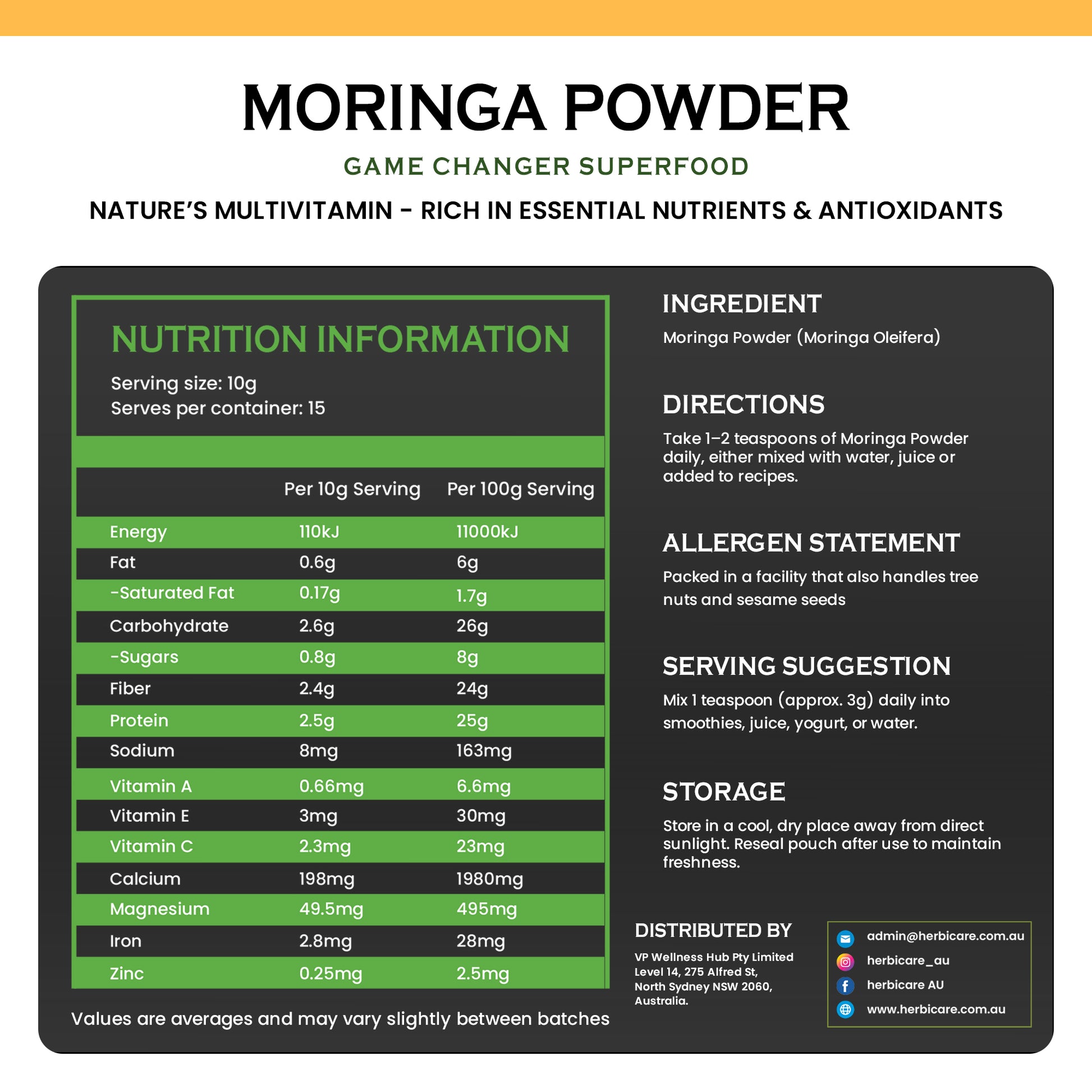 MORINGA POWDER

GAME CHANGER SUPERFOOD

NATURE'S MULTIVITAMIN - RICH IN ESSENTIAL NUTRIENTS & ANTIOXIDANTS

NUTRITION INFORMATION

Serving size: 10g
Serves per container: 15

| | Per 10g Serving | Per 100g Serving |
|---|---|---|
| Energy | 110kJ | 11000kJ |
| Fat | 0.6g | 6g |
| -Saturated Fat | 0.17g | 1.7g |
| Carbohydrate | 2.6g | 26g |
| -Sugars | 0.8g | 8g |
| Fiber | 2.4g | 24g |
| Protein | 2.5g | 25g |
| Sodium | 8mg | 163mg |
| Vitamin A | 0.66mg | 6.6mg |
| Vitamin E | 3mg | 30mg |
| Vitamin C | 2.3mg | 23mg |
| Calcium | 198mg | 1980mg |
| Magnesium | 49.5mg | 495mg |
| Iron | 2.8mg | 28mg |
| Zinc | 0.25mg | 2.5mg |

Values are averages and may vary slightly between batches

INGREDIENT

Moringa Powder (Moringa Oleifera)

DIRECTIONS

Take 1–2 teaspoons of Moringa Powder daily, either mixed with water, juice or added to recipes.

ALLERGEN STATEMENT

Packed in a facility that also handles tree nuts and sesame seeds

SERVING SUGGESTION

Mix 1 teaspoon (approx. 3g) daily into smoothies, juice, yogurt, or water.

STORAGE

Store in a cool, dry place away from direct sunlight. Reseal pouch after use to maintain freshness.

DISTRIBUTED BY

VP Wellness Hub Pty Limited
Level 14, 275 Alfred St,
North Sydney NSW 2060,
Australia.

admin@herbicare.com.au
herbicare_au
herbicare AU
www.herbicare.com.au